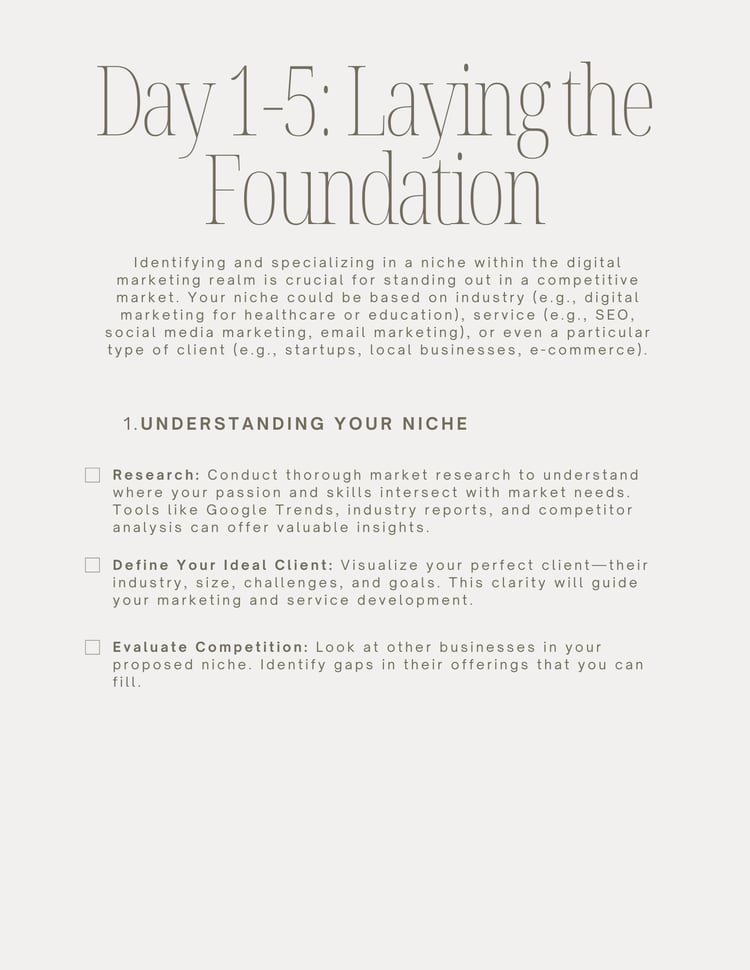 Day 1-5: Laying the Foundation

Identifying and specializing in a niche within the digital marketing realm is crucial for standing out in a competitive market. Your niche could be based on industry (e.g., digital marketing for healthcare or education), service (e.g., SEO, social media marketing, email marketing), or even a particular type of client (e.g., startups, local businesses, e-commerce).

1.UNDERSTANDING YOUR NICHE

Research: Conduct thorough market research to understand where your passion and skills intersect with market needs. Tools like Google Trends, industry reports, and competitor analysis can offer valuable insights.

Define Your Ideal Client: Visualize your perfect client—their industry, size, challenges, and goals. This clarity will guide your marketing and service development.

Evaluate Competition: Look at other businesses in your proposed niche. Identify gaps in their offerings that you can fill.